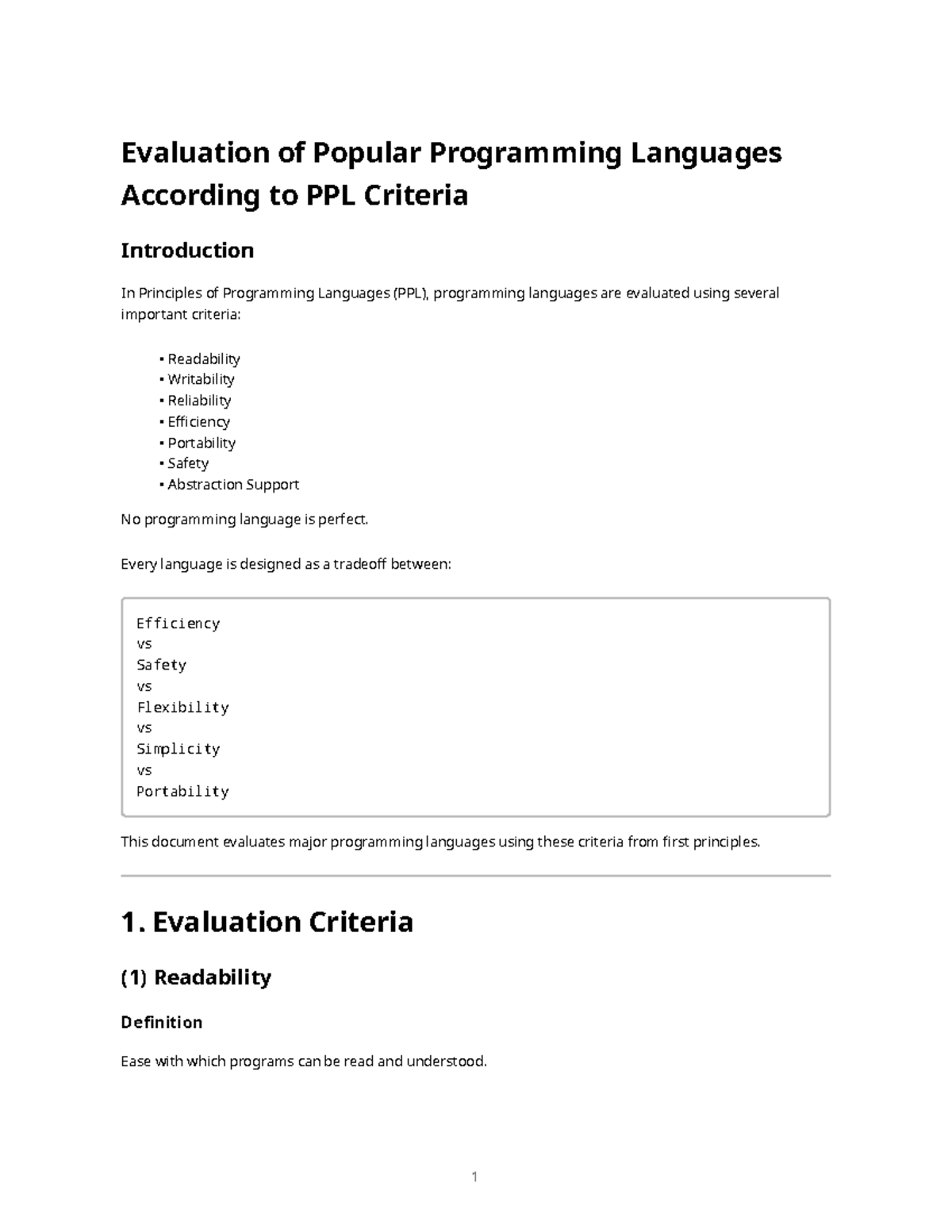 Evaluation of Popular Programming Languages According to PPL Criteria

Introduction

In Principles of Programming Languages (PPL), programming languages are evaluated using several important criteria:

• Readability
• Writability
• Reliability
• Efficiency
• Portability
• Safety
• Abstraction Support

No programming language is perfect.

Every language is designed as a tradeoff between:

Efficiency
vs
Safety
vs
Flexibility
vs
Simplicity
vs
Portability

This document evaluates major programming languages using these criteria from first principles.

1. Evaluation Criteria

(1) Readability

Definition

Ease with which programs can be read and understood.

1